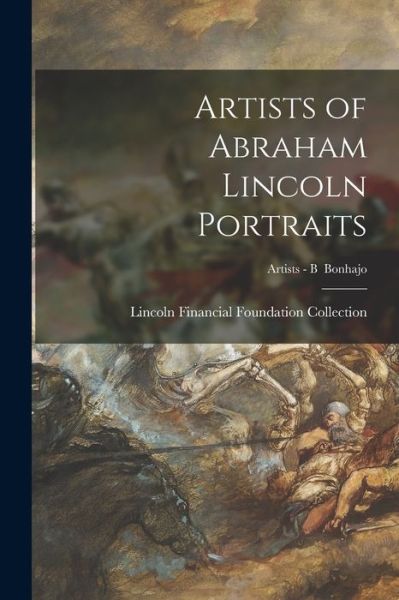 Artists of Abraham Lincoln Portraits

Artists - B Bonhajo

Lincoln Financial Foundation Collection